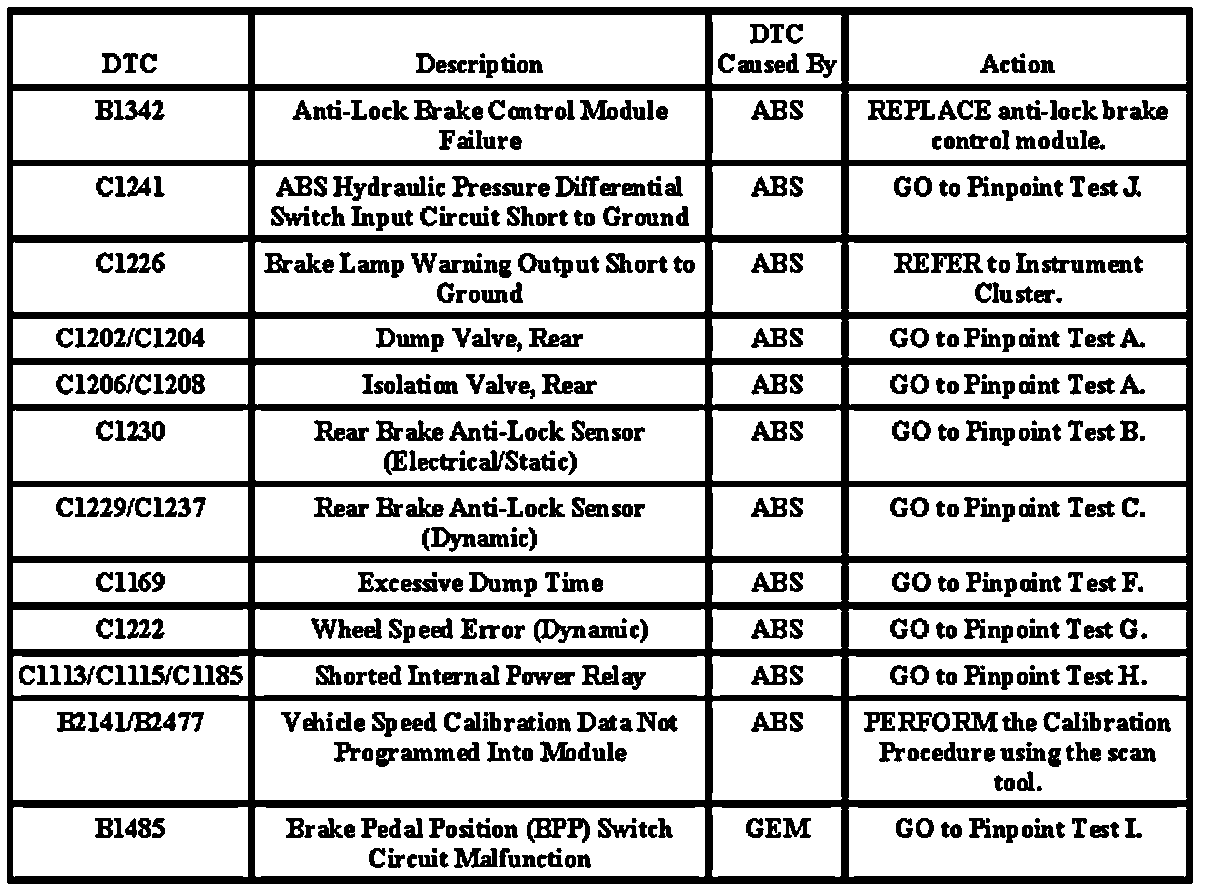 | DTC | Description | DTC Caused By | Action |
|---|---|---|---|
| B1342 | Anti-Lock Brake Control Module Failure | ABS | REPLACE anti-lock brake control module. |
| C1241 | ABS Hydraulic Pressure Differential Switch Input Circuit Short to Ground | ABS | GO to Pinpoint Test J. |
| C1226 | Brake Lamp Warning Output Short to Ground | ABS | REFER to Instrument Cluster. |
| C1202/C1204 | Dump Valve, Rear | ABS | GO to Pinpoint Test A. |
| C1206/C1208 | Isolation Valve, Rear | ABS | GO to Pinpoint Test A. |
| C1230 | Rear Brake Anti-Lock Sensor (Electrical/Static) | ABS | GO to Pinpoint Test B. |
| C1229/C1237 | Rear Brake Anti-Lock Sensor (Dynamic) | ABS | GO to Pinpoint Test C. |
| C1169 | Excessive Dump Time | ABS | GO to Pinpoint Test F. |
| C1222 | Wheel Speed Error (Dynamic) | ABS | GO to Pinpoint Test G. |
| C1113/C1115/C1185 | Shorted Internal Power Relay | ABS | GO to Pinpoint Test H. |
| B2141/B2477 | Vehicle Speed Calibration Data Not Programmed Into Module | ABS | PERFORM the Calibration Procedure using the scan tool. |
| B1485 | Brake Pedal Position (BPP) Switch Circuit Malfunction | GEM | GO to Pinpoint Test I. |